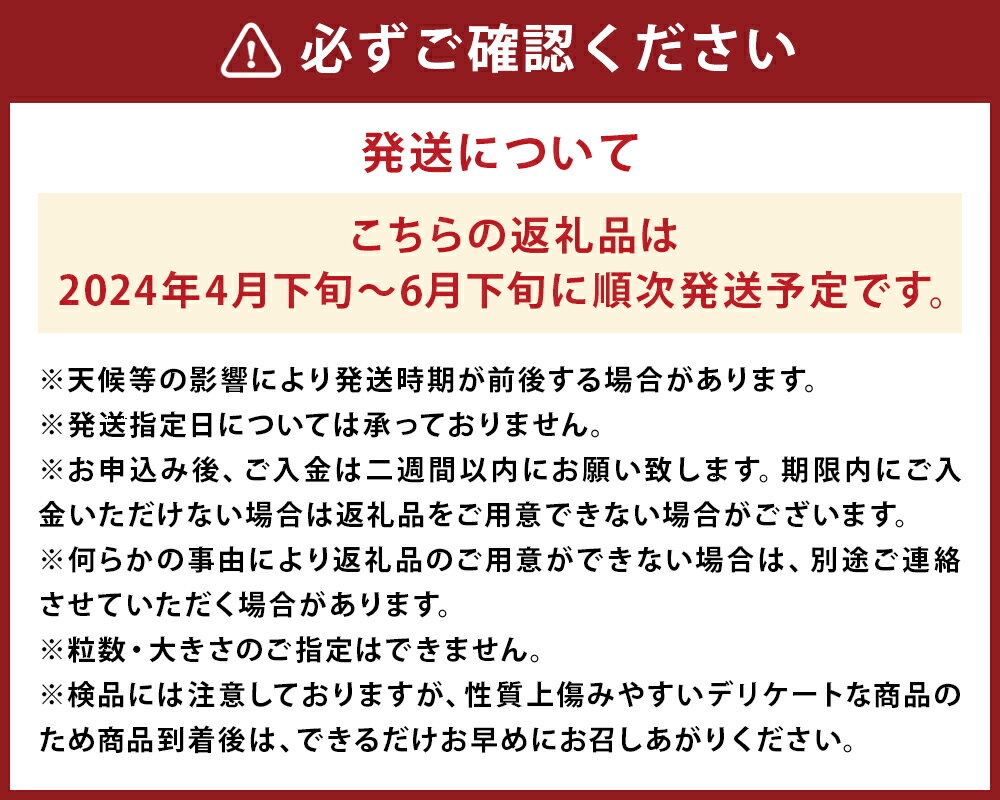 必ずご確認ください

発送について

こちらの返礼品は
2024年4月下旬～6月下旬に順次発送予定です。

※天候等の影響により発送時期が前後する場合があります。
※発送指定日については承っておりません。
※お申込み後、ご入金は二週間以内にお願い致します。期限内にご入金いただけない場合は返礼品をご用意できない場合がございます。
※何らかの事由により返礼品のご用意ができない場合は、別途ご連絡させていただく場合があります。
※粒数・大きさのご指定はできません。
※検品には注意しておりますが、性質上傷みやすいデリケートな商品のため商品到着後は、できるだけお早めにお召しあがりください。